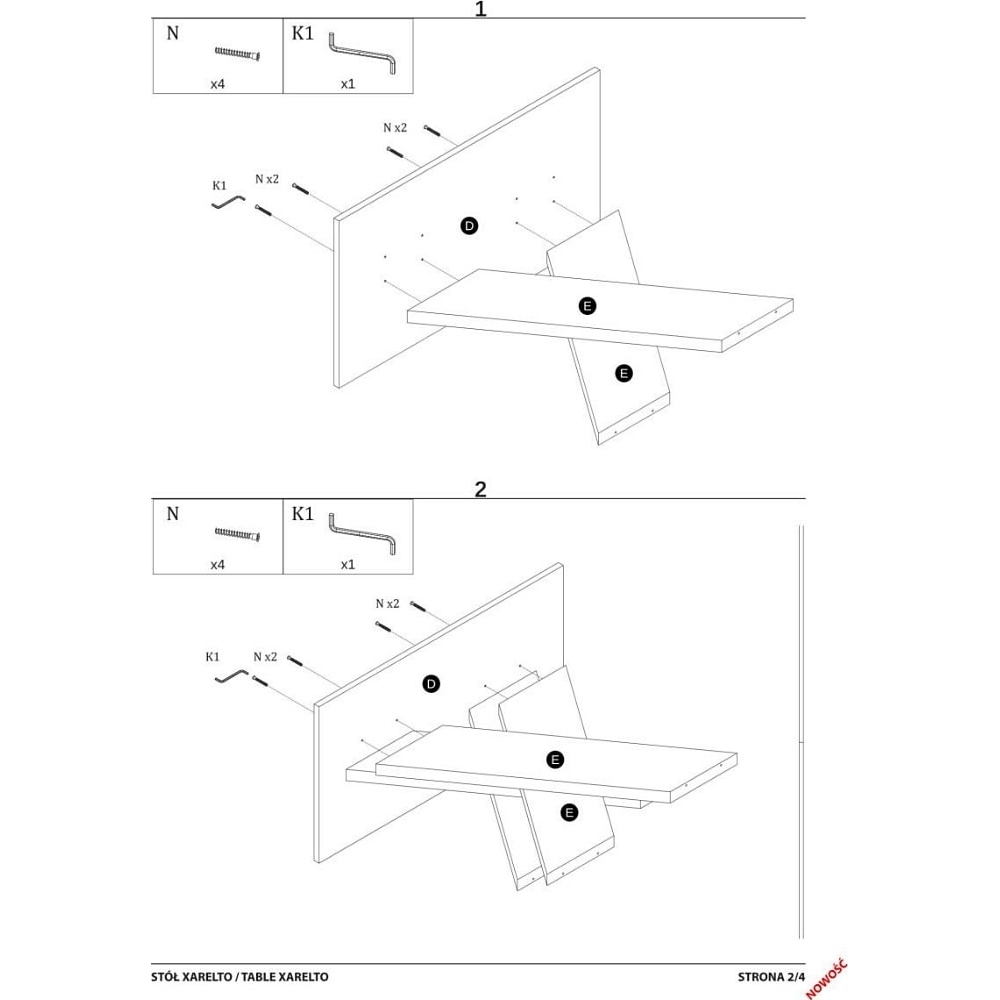 1

| N | K1 |
|---|---|
| x4 | x1 |

N x2

K1

N x2

D

E

E

2

| N | K1 |
|---|---|
| x4 | x1 |

N x2

K1

N x2

D

E

E

STÓŁ XARELTO / TABLE XARELTO

STRONA 2/4

NOWOŚĆ